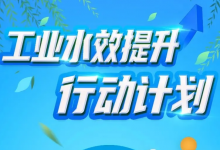 工业水效提升
行动计划